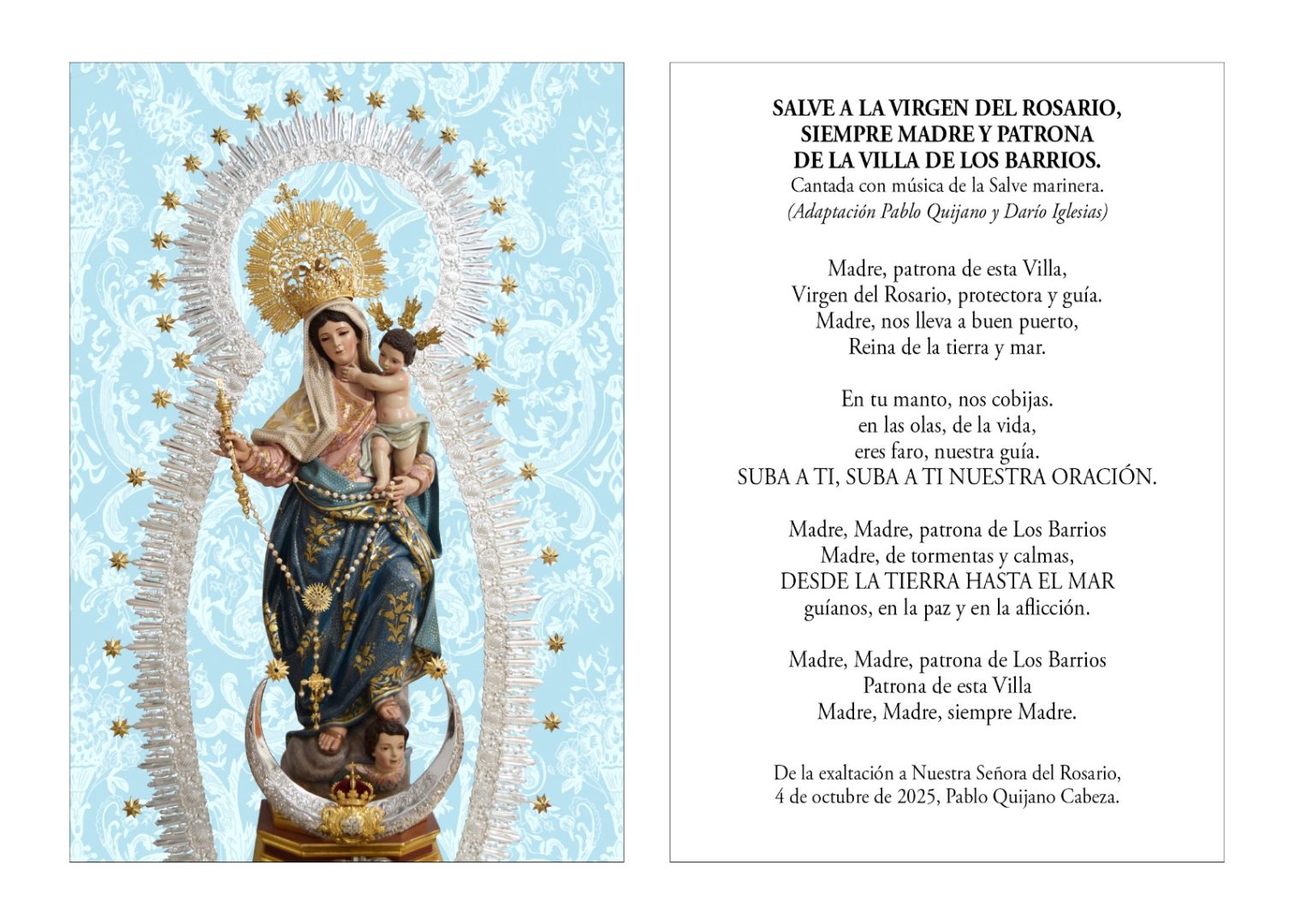 SALVE A LA VIRGEN DEL ROSARIO,
SIEMPRE MADRE Y PATRONA
DE LA VILLA DE LOS BARRIOS.
Cantada con música de la Salve marinera.
(Adaptación Pablo Quijano y Darío Iglesias)

Madre, patrona de esta Villa,
Virgen del Rosario, protectora y guía.
Madre, nos lleva a buen puerto,
Reina de la tierra y mar.

En tu manto, nos cobijas.
en las olas, de la vida,
eres faro, nuestra guía.
SUBA A TI, SUBA A TI NUESTRA ORACIÓN.

Madre, Madre, patrona de Los Barrios
Madre, de tormentas y calmas,
DESDE LA TIERRA HASTA EL MAR
guíanos, en la paz y en la aflicción.

Madre, Madre, patrona de Los Barrios
Patrona de esta Villa
Madre, Madre, siempre Madre.

De la exaltación a Nuestra Señora del Rosario,
4 de octubre de 2025, Pablo Quijano Cabeza.